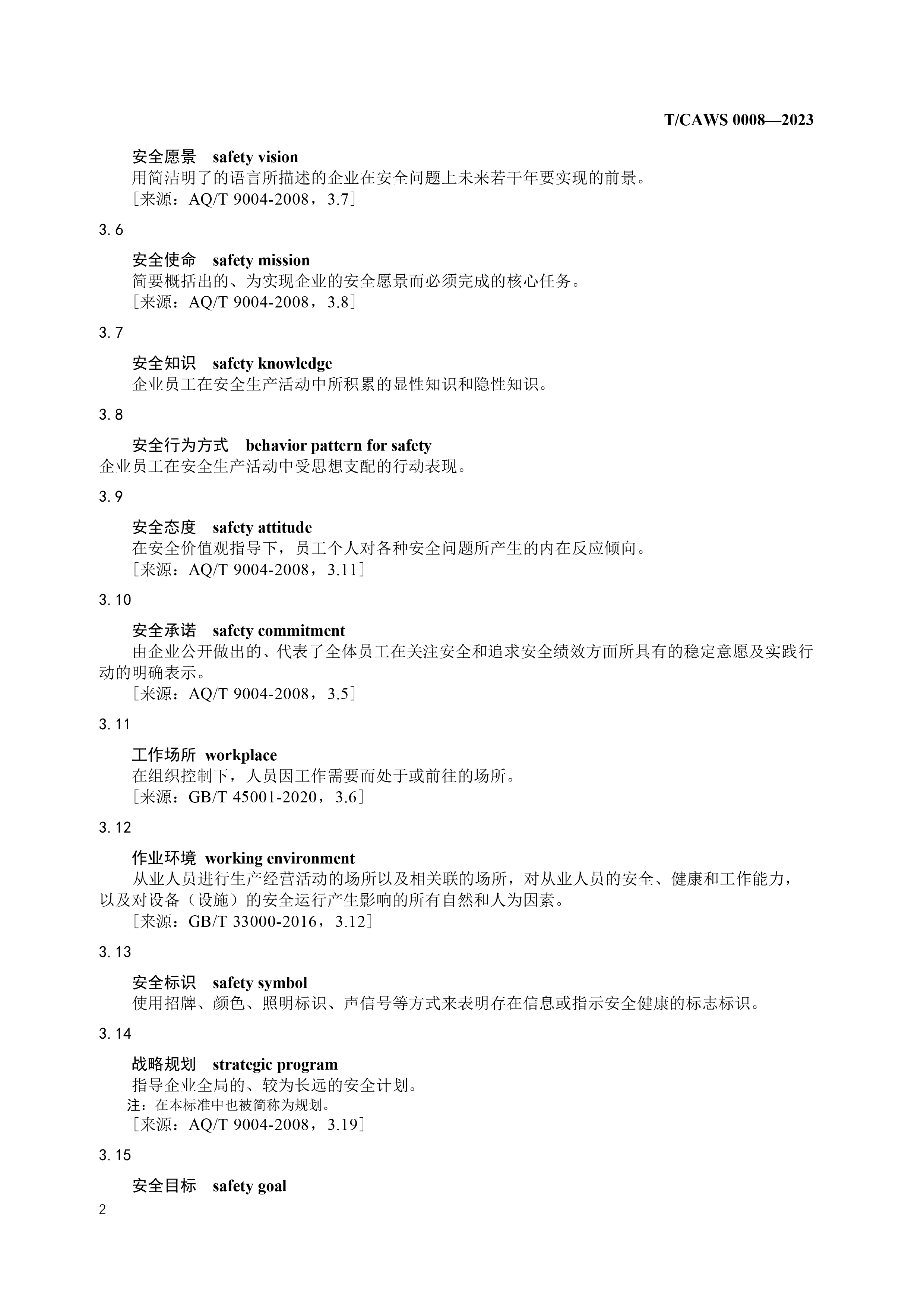 T/CAWS 0008—2023

安全愿景　safety vision
用简洁明了的语言所描述的企业在安全问题上未来若干年要实现的前景。
［来源：AQ/T 9004-2008，3.7］

3.6

安全使命　safety mission
简要概括出的、为实现企业的安全愿景而必须完成的核心任务。
［来源：AQ/T 9004-2008，3.8］

3.7

安全知识　safety knowledge
企业员工在安全生产活动中所积累的显性知识和隐性知识。

3.8

安全行为方式　behavior pattern for safety
企业员工在安全生产活动中受思想支配的行动表现。

3.9

安全态度　safety attitude
在安全价值观指导下，员工个人对各种安全问题所产生的内在反应倾向。
［来源：AQ/T 9004-2008，3.11］

3.10

安全承诺　safety commitment
由企业公开做出的、代表了全体员工在关注安全和追求安全绩效方面所具有的稳定意愿及实践行动的明确表示。
［来源：AQ/T 9004-2008，3.5］

3.11

工作场所 workplace
在组织控制下，人员因工作需要而处于或前往的场所。
［来源：GB/T 45001-2020，3.6］

3.12

作业环境 working environment
从业人员进行生产经营活动的场所以及相关联的场所，对从业人员的安全、健康和工作能力，以及对设备（设施）的安全运行产生影响的所有自然和人为因素。
［来源：GB/T 33000-2016，3.12］

3.13

安全标识　safety symbol
使用招牌、颜色、照明标识、声信号等方式来表明存在信息或指示安全健康的标志标识。

3.14

战略规划　strategic program
指导企业全局的、较为长远的安全计划。
注：在本标准中也被简称为规划。
［来源：AQ/T 9004-2008，3.19］

3.15

安全目标　safety goal

2